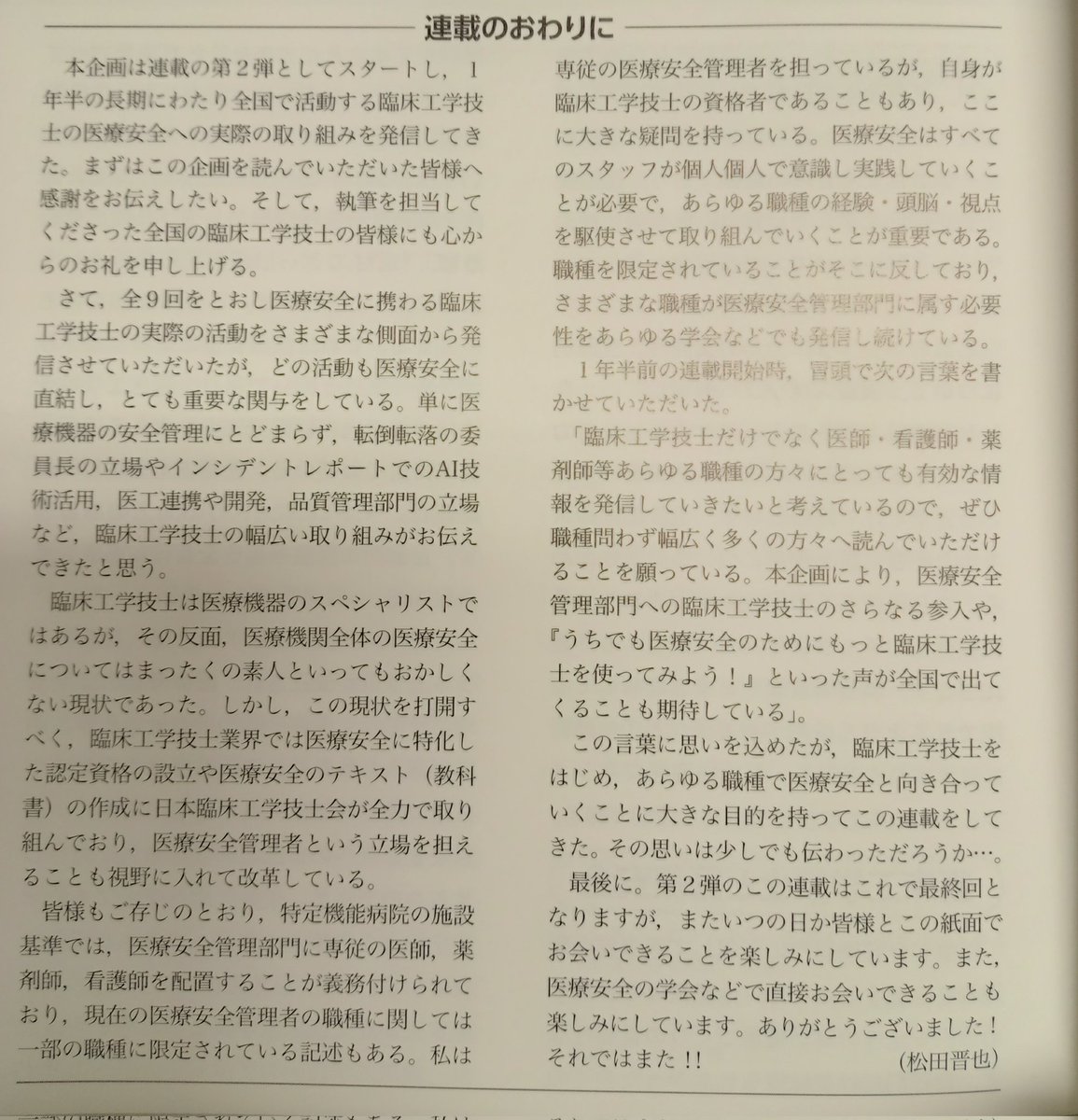 連載のおわりに

本企画は連載の第２弾としてスタートし，１年半の長期にわたり全国で活動する臨床工学技士の医療安全への実際の取り組みを発信してきた。まずはこの企画を読んでいただいた皆様へ感謝をお伝えしたい。そして，執筆を担当してくださった全国の臨床工学技士の皆様にも心からのお礼を申し上げる。

さて，全９回をとおし医療安全に携わる臨床工学技士の実際の活動をさまざまな側面から発信させていただいたが，どの活動も医療安全に直結し，とても重要な関与をしている。単に医療機器の安全管理にとどまらず，転倒転落の委員長の立場やインシデントレポートでのAI技術活用，医工連携や開発，品質管理部門の立場など，臨床工学技士の幅広い取り組みがお伝えできたと思う。

臨床工学技士は医療機器のスペシャリストではあるが，その反面，医療機関全体の医療安全についてはまったくの素人といってもおかしくない現状であった。しかし，この現状を打開すべく，臨床工学技士業界では医療安全に特化した認定資格の設立や医療安全のテキスト（教科書）の作成に日本臨床工学技士会が全力で取り組んでおり，医療安全管理者という立場を担えることも視野に入れて改革している。

皆様もご存じのとおり，特定機能病院の施設基準では，医療安全管理部門に専従の医師，薬剤師，看護師を配置することが義務付けられており，現在の医療安全管理者の職種に関しては一部の職種に限定されている記述もある。私は専従の医療安全管理者を担っているが，自身が臨床工学技士の資格者であることもあり，ここに大きな疑問を持っている。医療安全はすべてのスタッフが個人個人で意識し実践していくことが必要で，あらゆる職種の経験・頭脳・視点を駆使させて取り組んでいくことが重要である。職種を限定されていることがそこに反しており，さまざまな職種が医療安全管理部門に属す必要性をあらゆる学会などでも発信し続けている。

１年半前の連載開始時，冒頭で次の言葉を書かせていただいた。

「臨床工学技士だけでなく医師・看護師・薬剤師等あらゆる職種の方々にとっても有効な情報を発信していきたいと考えているので，ぜひ職種問わず幅広く多くの方々へ読んでいただけることを願っている。本企画により，医療安全管理部門への臨床工学技士のさらなる参入や，『うちでも医療安全のためにもっと臨床工学技士を使ってみよう！』といった声が全国で出てくることも期待している」。

この言葉に思いを込めたが，臨床工学技士をはじめ，あらゆる職種で医療安全と向き合っていくことに大きな目的を持ってこの連載をしてきた。その思いは少しでも伝わっただろうか…。

最後に。第２弾のこの連載はこれで最終回となりますが，またいつの日か皆様とこの紙面でお会いできることを楽しみにしています。また，医療安全の学会などで直接お会いできることも楽しみにしています。ありがとうございました！それではまた！！

（松田晋也）